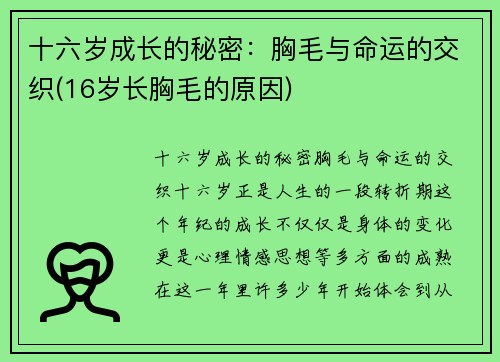 十六岁成长的秘密：胸毛与命运的交织(16岁长胸毛的原因)

十六岁成长的秘密胸毛与命运的交织十六岁正是人生的一段转折期这个年纪的成长不仅仅是身体的变化更是心理情感思想等多方面的成熟在这一年里许多少年开始体会到从